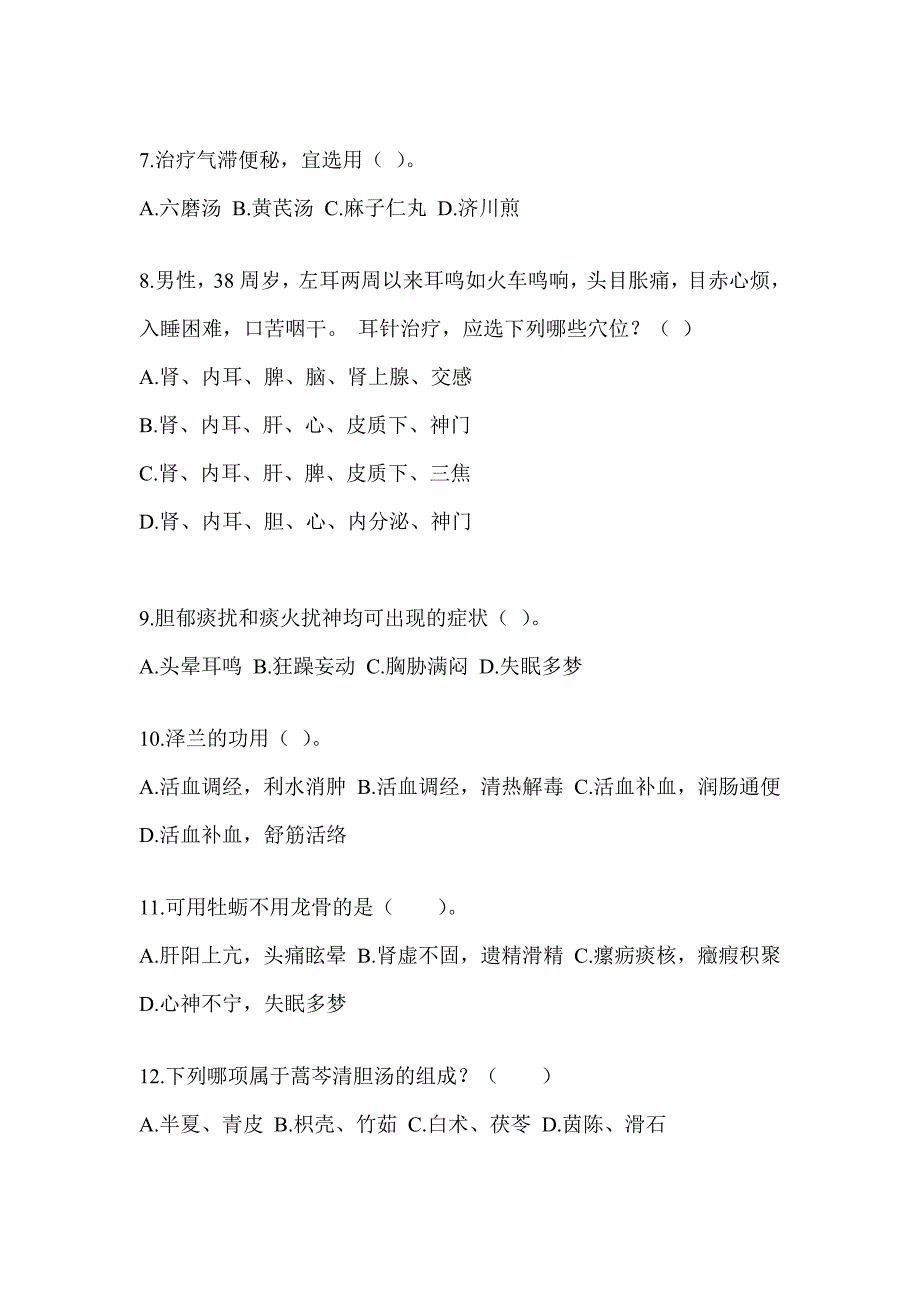 7.治疗气滞便秘，宜选用（ ）。

A.六磨汤 B.黄芪汤 C.麻子仁丸 D.济川煎

8.男性，38 周岁，左耳两周以来耳鸣如火车鸣响，头目胀痛，目赤心烦，入睡困难，口苦咽干。 耳针治疗，应选下列哪些穴位？（ ）

A.肾、内耳、脾、脑、肾上腺、交感

B.肾、内耳、肝、心、皮质下、神门

C.肾、内耳、肝、脾、皮质下、三焦

D.肾、内耳、胆、心、内分泌、神门

9.胆郁痰扰和痰火扰神均可出现的症状（ ）。

A.头晕耳鸣 B.狂躁妄动 C.胸胁满闷 D.失眠多梦

10.泽兰的功用（ ）。

A.活血调经，利水消肿 B.活血调经，清热解毒 C.活血补血，润肠通便 D.活血补血，舒筋活络

11.可用牡蛎不用龙骨的是（　　）。

A.肝阳上亢，头痛眩晕 B.肾虚不固，遗精滑精 C.瘰疬痰核，癥瘕积聚 D.心神不宁，失眠多梦

12.下列哪项属于蒿芩清胆汤的组成？（　　）

A.半夏、青皮 B.枳壳、竹茹 C.白术、茯苓 D.茵陈、滑石